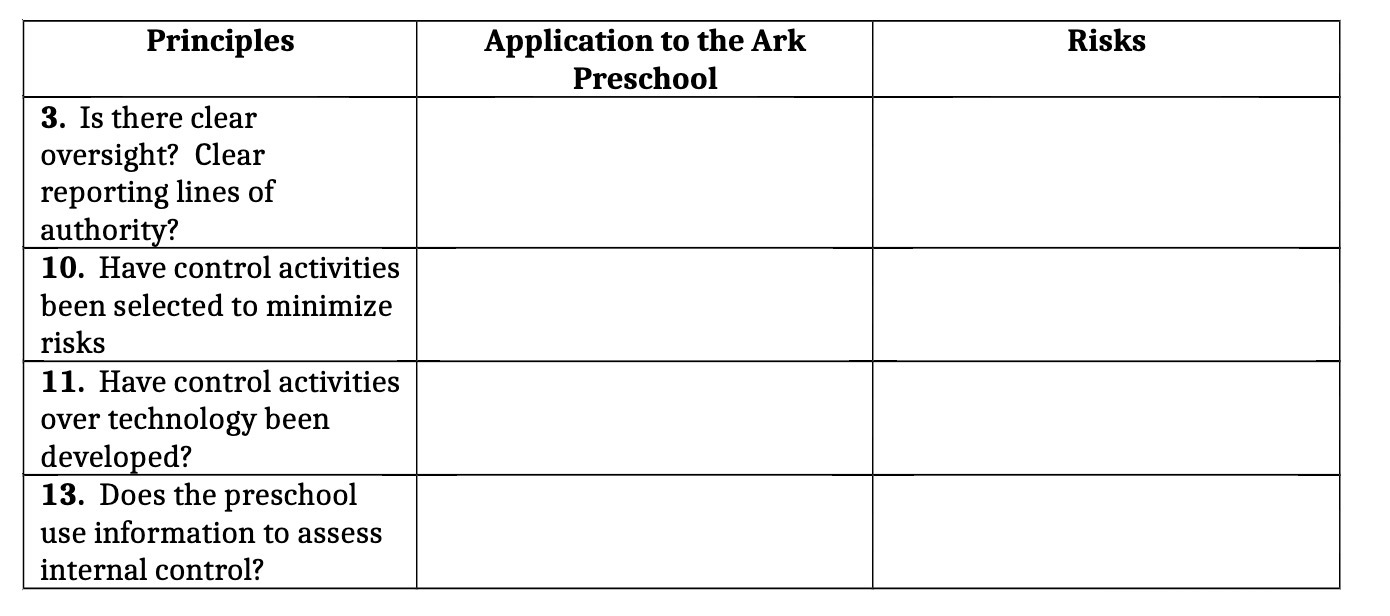 | Principles | Application to the Ark Preschool | Risks |
|---|---|---|
| **3.** Is there clear oversight? Clear reporting lines of authority? | | |
| **10.** Have control activities been selected to minimize risks | | |
| **11.** Have control activities over technology been developed? | | |
| **13.** Does the preschool use information to assess internal control? | | |